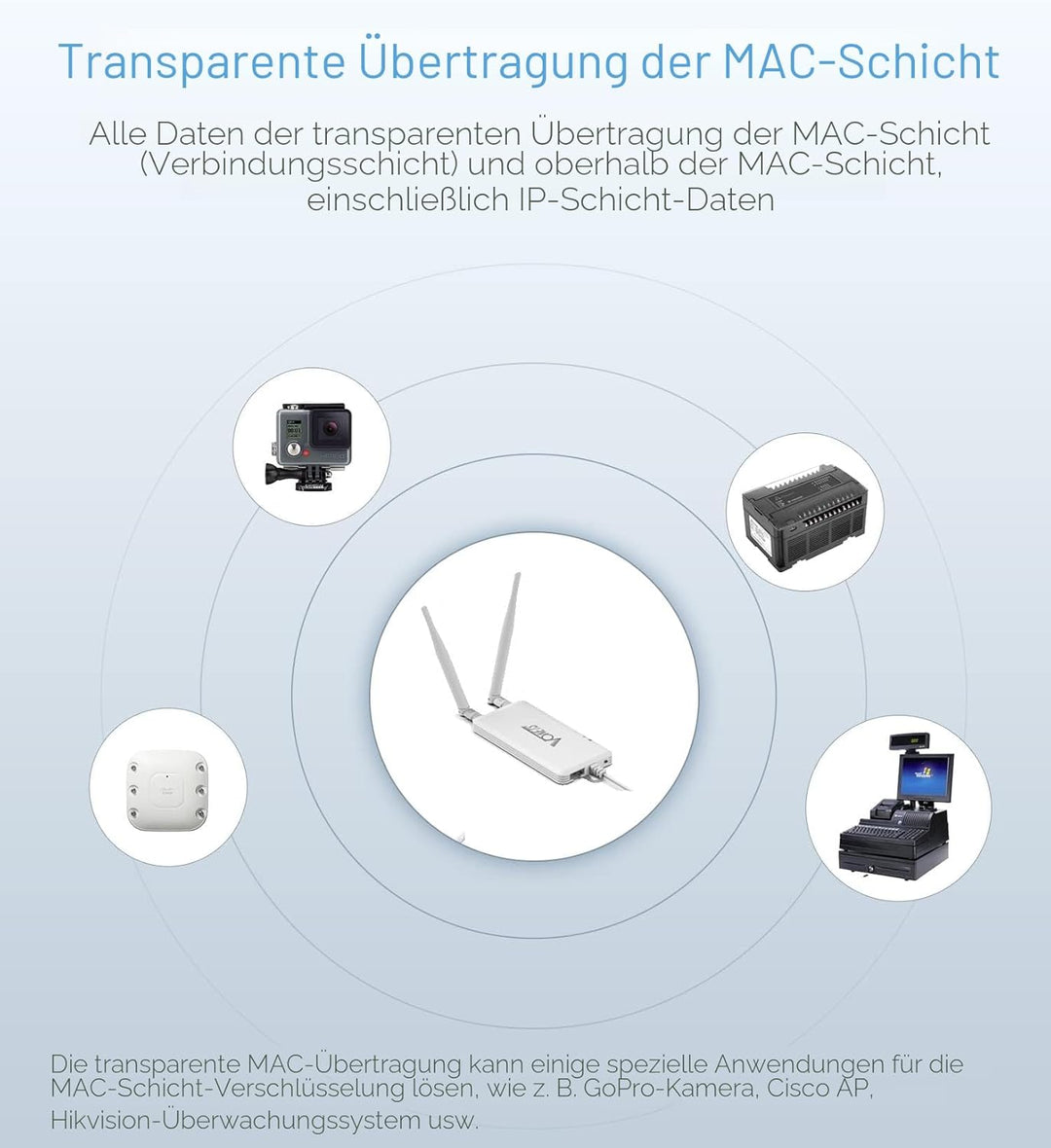 Transparente Übertragung der MAC-Schicht

Alle Daten der transparenten Übertragung der MAC-Schicht (Verbindungsschicht) und oberhalb der MAC-Schicht, einschließlich IP-Schicht-Daten

VONETS

Die transparente MAC-Übertragung kann einige spezielle Anwendungen für die MAC-Schicht-Verschlüsselung lösen, wie z. B. GoPro-Kamera, Cisco AP, Hikvision-Überwachungssystem usw.